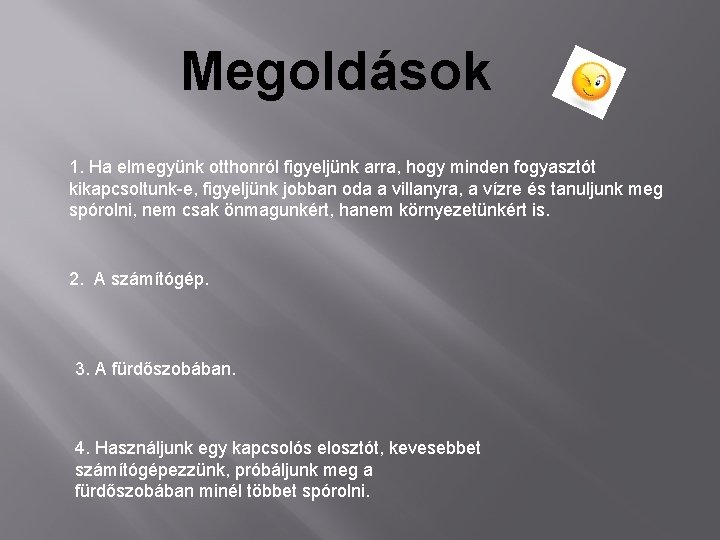 Megoldások

1. Ha elmegyünk otthonról figyeljünk arra, hogy minden fogyasztót kikapcsoltunk-e, figyeljünk jobban oda a villanyra, a vízre és tanuljunk meg spórolni, nem csak önmagunkért, hanem környezetünkért is.

2. A számítógép.

3. A fürdőszobában.

4. Használjunk egy kapcsolós elosztót, kevesebbet számítógépezzünk, próbáljunk meg a fürdőszobában minél többet spórolni.